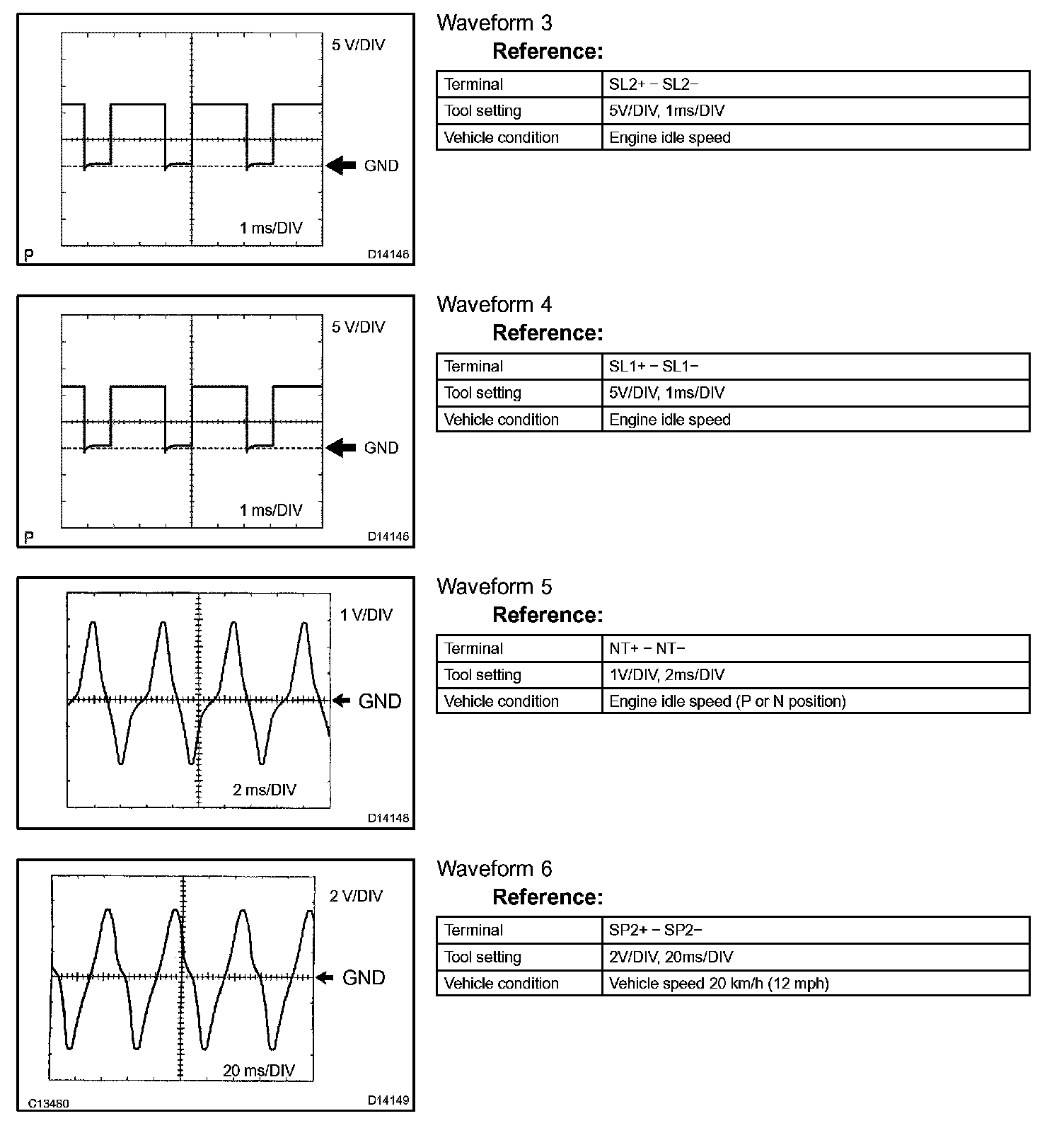 5 V/DIV

GND

1 ms/DIV

P

D14146

Waveform 3

Reference:

| Terminal | SL2+ − SL2− |
|---|---|
| Tool setting | 5V/DIV, 1ms/DIV |
| Vehicle condition | Engine idle speed |

5 V/DIV

GND

1 ms/DIV

P

D14146

Waveform 4

Reference:

| Terminal | SL1+ − SL1− |
|---|---|
| Tool setting | 5V/DIV, 1ms/DIV |
| Vehicle condition | Engine idle speed |

1 V/DIV

GND

2 ms/DIV

D14148

Waveform 5

Reference:

| Terminal | NT+ − NT− |
|---|---|
| Tool setting | 1V/DIV, 2ms/DIV |
| Vehicle condition | Engine idle speed (P or N position) |

2 V/DIV

GND

20 ms/DIV

C13480

D14149

Waveform 6

Reference:

| Terminal | SP2+ − SP2− |
|---|---|
| Tool setting | 2V/DIV, 20ms/DIV |
| Vehicle condition | Vehicle speed 20 km/h (12 mph) |